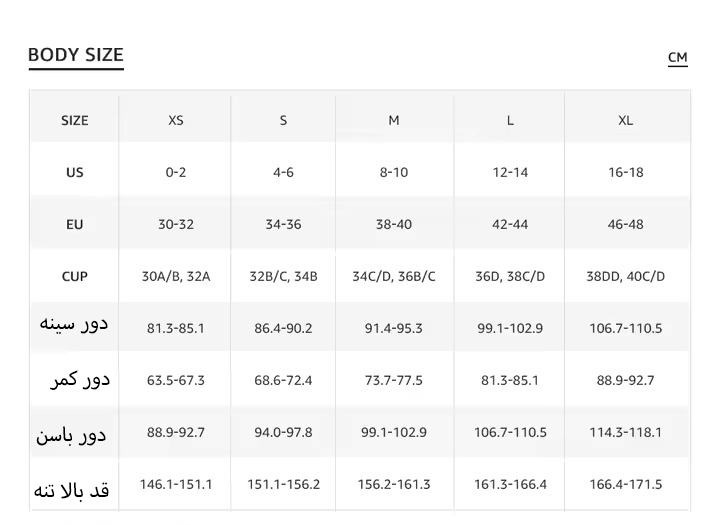 BODY SIZE

CM

| SIZE | XS | S | M | L | XL |
|---|---|---|---|---|---|
| US | 0-2 | 4-6 | 8-10 | 12-14 | 16-18 |
| EU | 30-32 | 34-36 | 38-40 | 42-44 | 46-48 |
| CUP | 30A/B, 32A | 32B/C, 34B | 34C/D, 36B/C | 36D, 38C/D | 38DD, 40C/D |
| دور سینه | 81.3-85.1 | 86.4-90.2 | 91.4-95.3 | 99.1-102.9 | 106.7-110.5 |
| دور کمر | 63.5-67.3 | 68.6-72.4 | 73.7-77.5 | 81.3-85.1 | 88.9-92.7 |
| دور باسن | 88.9-92.7 | 94.0-97.8 | 99.1-102.9 | 106.7-110.5 | 114.3-118.1 |
| قد بالا تنه | 146.1-151.1 | 151.1-156.2 | 156.2-161.3 | 161.3-166.4 | 166.4-171.5 |